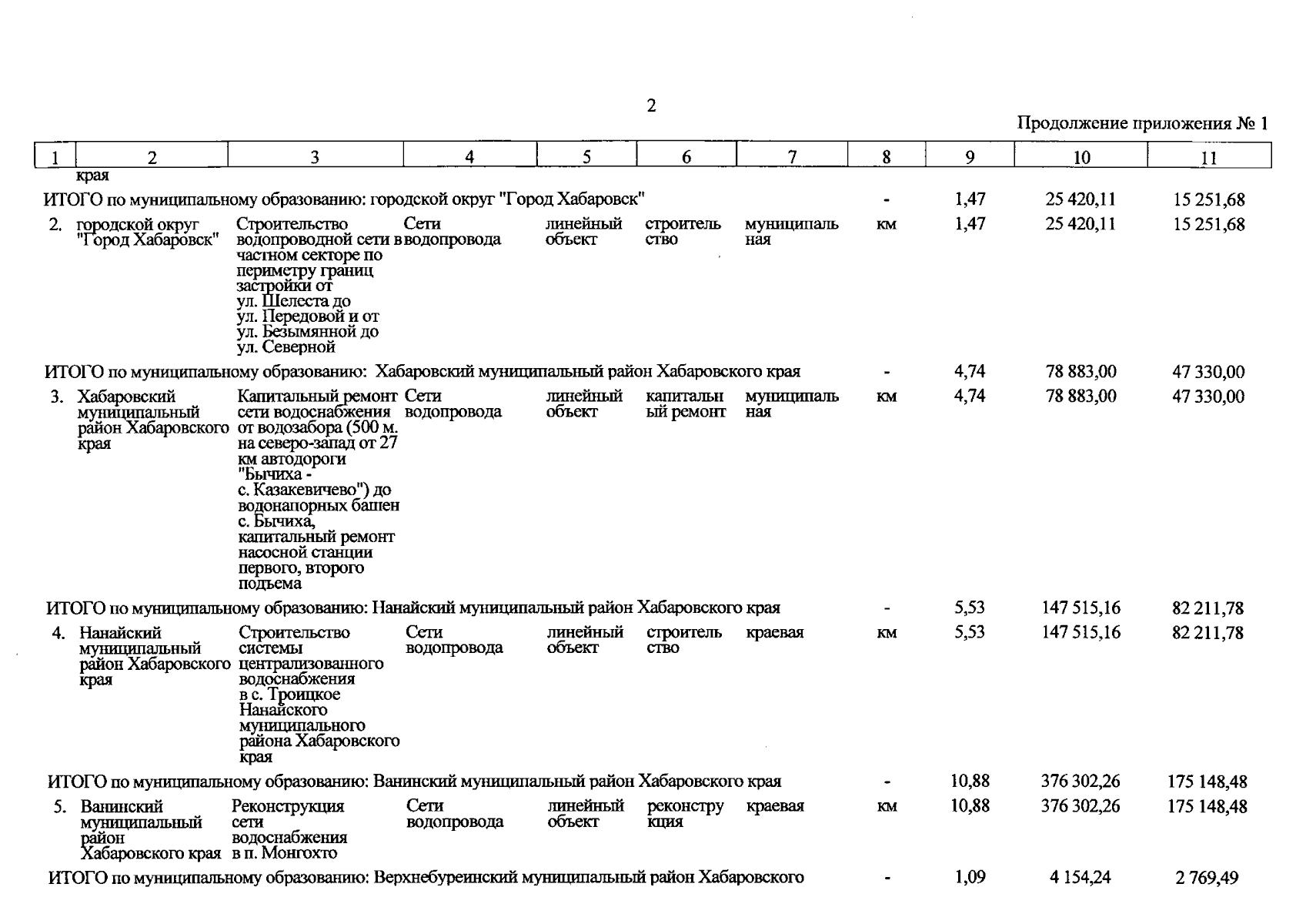 2

Продолжение приложения № 1

| 1 | 2 | 3 | 4 | 5 | 6 | 7 | 8 | 9 | 10 | 11 |
|---|---|---|---|---|---|---|---|---|---|---|
| | края | | | | | | | | | |
| ИТОГО по муниципальному образованию: городской округ "Город Хабаровск" | | | | | | | - | 1,47 | 25 420,11 | 15 251,68 |
| 2. | городской округ "Город Хабаровск" | Строительство водопроводной сети в частном секторе по периметру границ застройки от ул. Шелеста до ул. Передовой и от ул. Безымянной до ул. Северной | Сети водопровода | линейный объект | строительство | муниципальная | км | 1,47 | 25 420,11 | 15 251,68 |
| ИТОГО по муниципальному образованию: Хабаровский муниципальный район Хабаровского края | | | | | | | - | 4,74 | 78 883,00 | 47 330,00 |
| 3. | Хабаровский муниципальный район Хабаровского края | Капитальный ремонт сети водоснабжения от водозабора (500 м. на северо-запад от 27 км автодороги "Бычиха - с. Казакевичево") до водонапорных башен с. Бычиха, капитальный ремонт насосной станции первого, второго подъема | Сети водопровода | линейный объект | капитальный ремонт | муниципальная | км | 4,74 | 78 883,00 | 47 330,00 |
| ИТОГО по муниципальному образованию: Нанайский муниципальный район Хабаровского края | | | | | | | - | 5,53 | 147 515,16 | 82 211,78 |
| 4. | Нанайский муниципальный район Хабаровского края | Строительство системы централизованного водоснабжения в с. Троицкое Нанайского муниципального района Хабаровского края | Сети водопровода | линейный объект | строительство | краевая | км | 5,53 | 147 515,16 | 82 211,78 |
| ИТОГО по муниципальному образованию: Ванинский муниципальный район Хабаровского края | | | | | | | - | 10,88 | 376 302,26 | 175 148,48 |
| 5. | Ванинский муниципальный район Хабаровского края | Реконструкция сети водоснабжения в п. Монгохто | Сети водопровода | линейный объект | реконструкция | краевая | км | 10,88 | 376 302,26 | 175 148,48 |
| ИТОГО по муниципальному образованию: Верхнебуреинский муниципальный район Хабаровского | | | | | | | - | 1,09 | 4 154,24 | 2 769,49 |